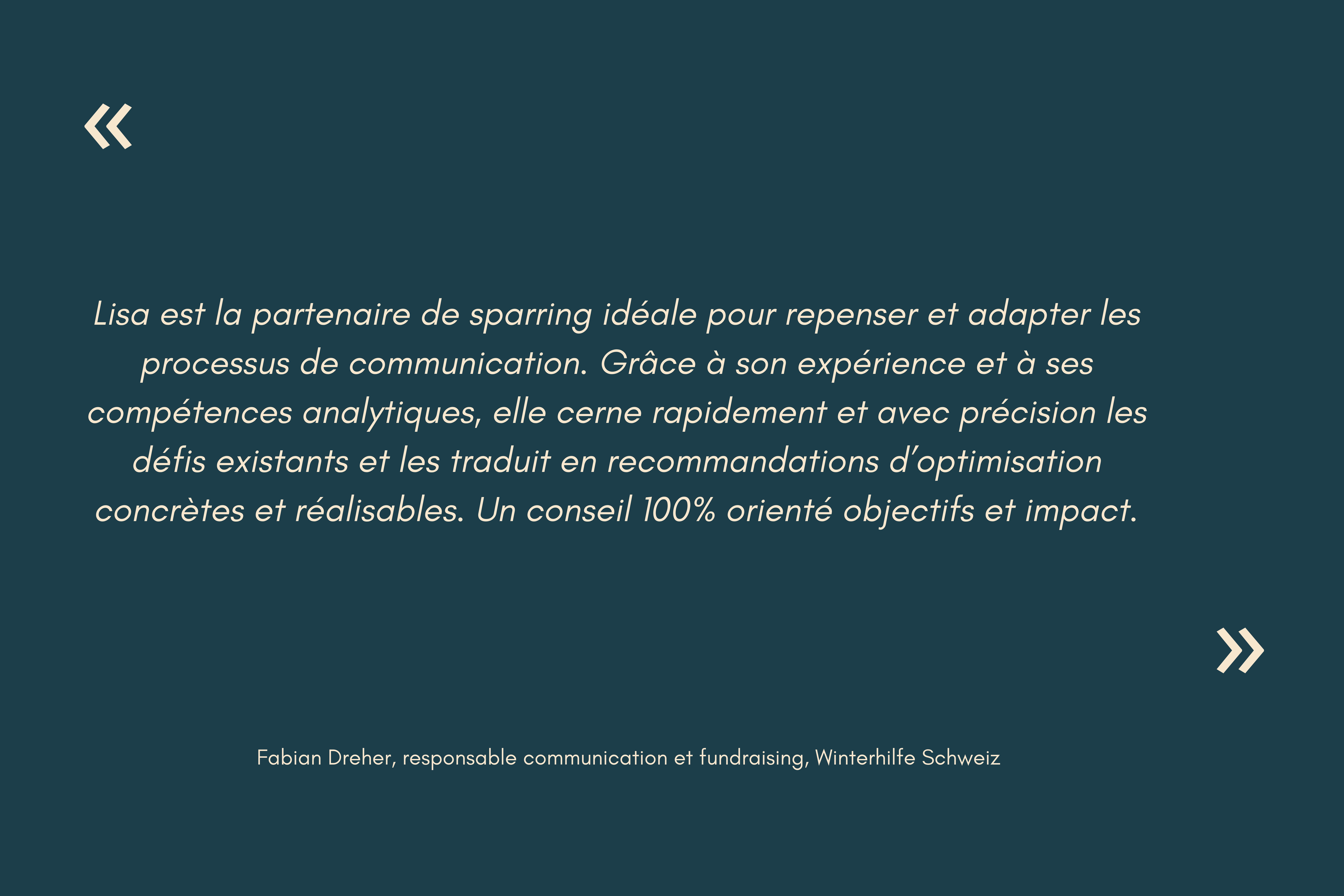 «

Lisa est la partenaire de sparring idéale pour repenser et adapter les processus de communication. Grâce à son expérience et à ses compétences analytiques, elle cerne rapidement et avec précision les défis existants et les traduit en recommandations d'optimisation concrètes et réalisables. Un conseil 100% orienté objectifs et impact.

»

Fabian Dreher, responsable communication et fundraising, Winterhilfe Schweiz